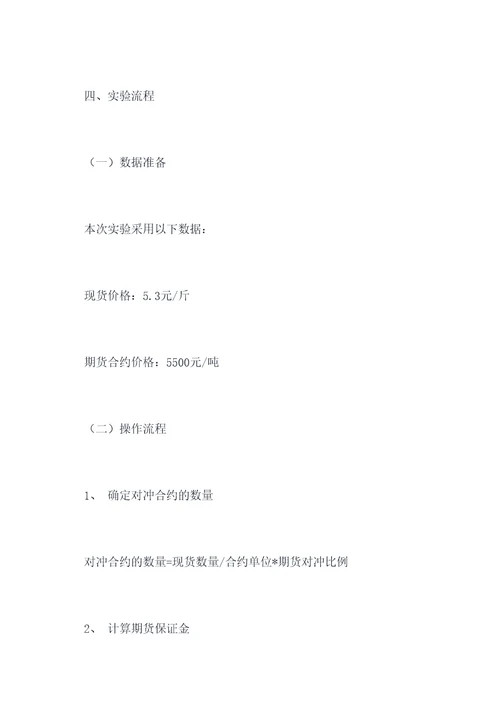 四、实验流程

（一）数据准备

本次实验采用以下数据：

现货价格：5.3元/斤

期货合约价格：5500元/吨

（二）操作流程

1、 确定对冲合约的数量

对冲合约的数量=现货数量/合约单位*期货对冲比例

2、 计算期货保证金